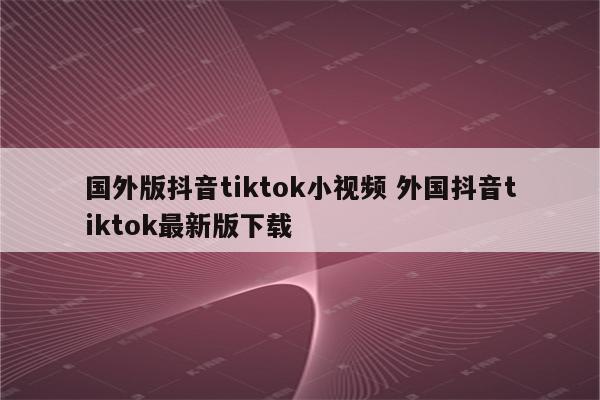 国外版抖音tiktok小视频 外国抖音tiktok最新版下载